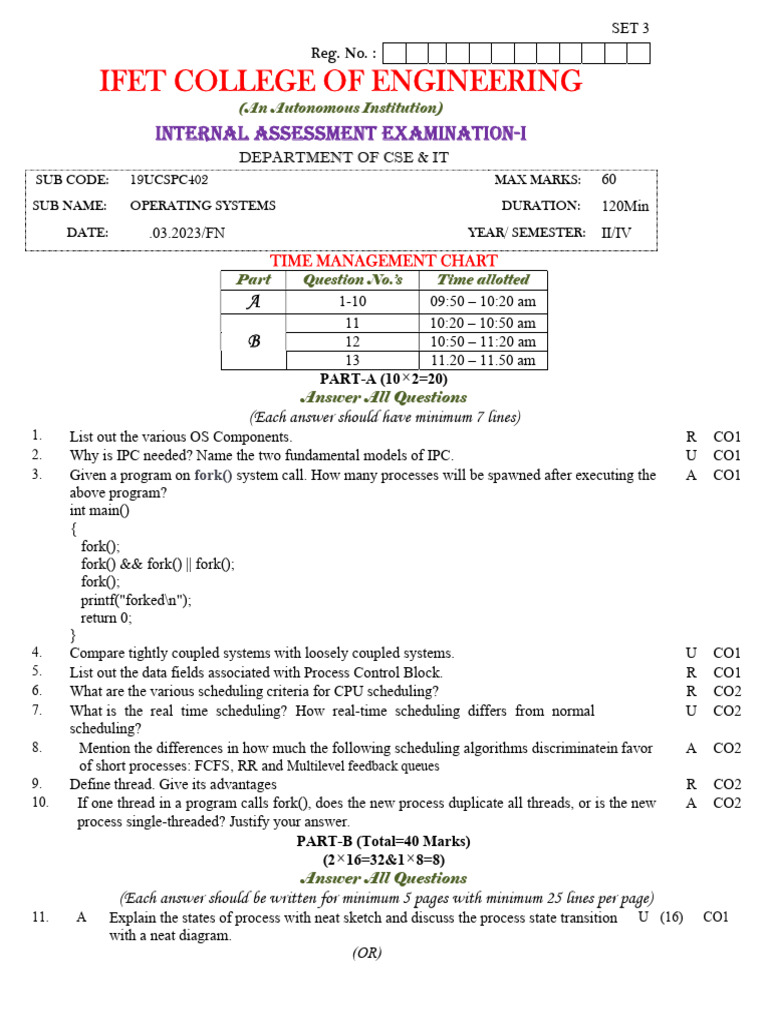 SET 3

Reg. No. :

IFET COLLEGE OF ENGINEERING

(An Autonomous Institution)

INTERNAL ASSESSMENT EXAMINATION-I

DEPARTMENT OF CSE & IT

| SUB CODE: | 19UCSPC402 | MAX MARKS: | 60 |
|---|---|---|---|
| SUB NAME: | OPERATING SYSTEMS | DURATION: | 120Min |
| DATE: | .03.2023/FN | YEAR/ SEMESTER: | II/IV |

TIME MANAGEMENT CHART

| Part | Question No.'s | Time allotted |
|---|---|---|
| A | 1-10 | 09:50 – 10:20 am |
| B | 11 | 10:20 – 10:50 am |
| | 12 | 10:50 – 11:20 am |
| | 13 | 11.20 – 11.50 am |

PART-A (10×2=20)

Answer All Questions

(Each answer should have minimum 7 lines)

1. List out the various OS Components. R CO1
2. Why is IPC needed? Name the two fundamental models of IPC. U CO1
3. Given a program on fork() system call. How many processes will be spawned after executing the above program? A CO1
int main()
{
fork();
fork() && fork() || fork();
fork();
printf("forked\n");
return 0;
}
4. Compare tightly coupled systems with loosely coupled systems. U CO1
5. List out the data fields associated with Process Control Block. R CO1
6. What are the various scheduling criteria for CPU scheduling? R CO2
7. What is the real time scheduling? How real-time scheduling differs from normal scheduling? U CO2
8. Mention the differences in how much the following scheduling algorithms discriminatein favor of short processes: FCFS, RR and Multilevel feedback queues A CO2
9. Define thread. Give its advantages R CO2
10. If one thread in a program calls fork(), does the new process duplicate all threads, or is the new process single-threaded? Justify your answer. A CO2

PART-B (Total=40 Marks)
(2×16=32&1×8=8)

Answer All Questions

(Each answer should be written for minimum 5 pages with minimum 25 lines per page)

11. A Explain the states of process with neat sketch and discuss the process state transition with a neat diagram. U (16) CO1

(OR)